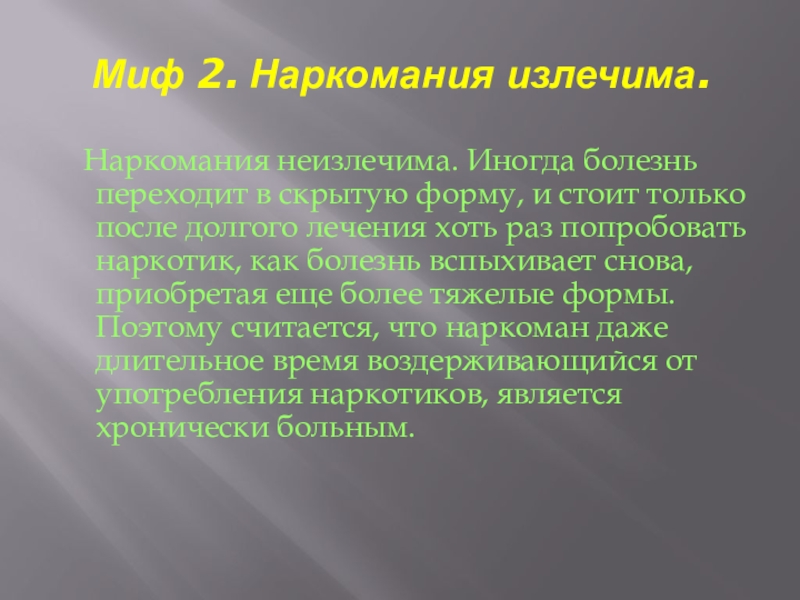 Миф 2. Наркомания излечима.

Наркомания неизлечима. Иногда болезнь переходит в скрытую форму, и стоит только после долгого лечения хоть раз попробовать наркотик, как болезнь вспыхивает снова, приобретая еще более тяжелые формы. Поэтому считается, что наркоман даже длительное время воздерживающийся от употребления наркотиков, является хронически больным.